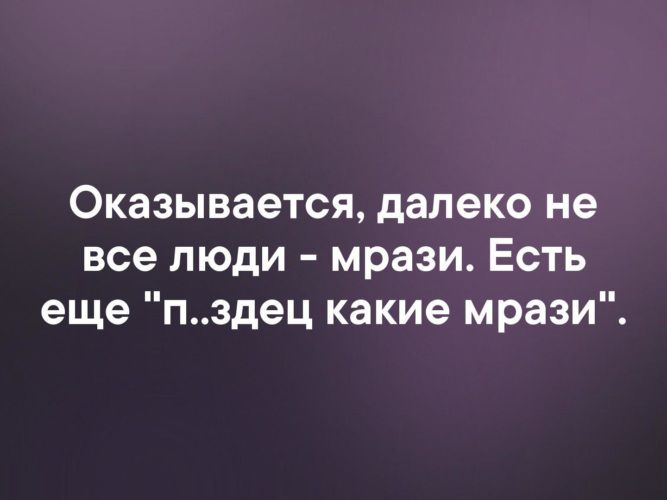 Оказывается, далеко не все люди - мрази. Есть еще "п..здец какие мрази".